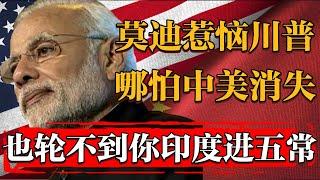 莫迪惹恼川普
哪怕中美消失
也轮不到你印度进五常